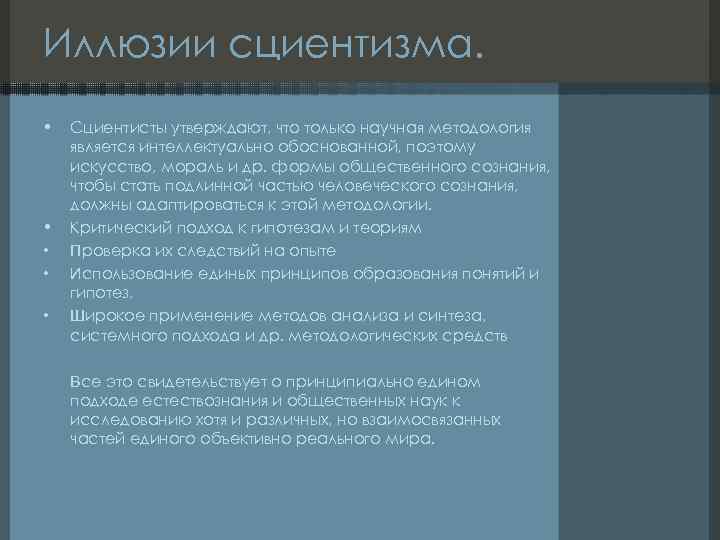 Иллюзии сциентизма.

• Сциентисты утверждают, что только научная методология является интеллектуально обоснованной, поэтому искусство, мораль и др. формы общественного сознания, чтобы стать подлинной частью человеческого сознания, должны адаптироваться к этой методологии.
• Критический подход к гипотезам и теориям
• Проверка их следствий на опыте
• Использование единых принципов образования понятий и гипотез.
• Широкое применение методов анализа и синтеза, системного подхода и др. методологических средств

Все это свидетельствует о принципиально едином подходе естествознания и общественных наук к исследованию хотя и различных, но взаимосвязанных частей единого объективно реального мира.